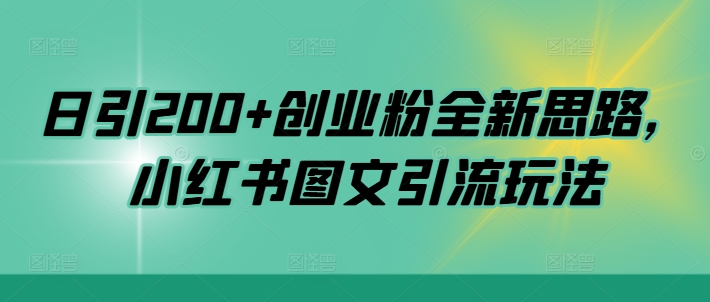 日引200+创业粉全新思路,
小红书图文引流玩法